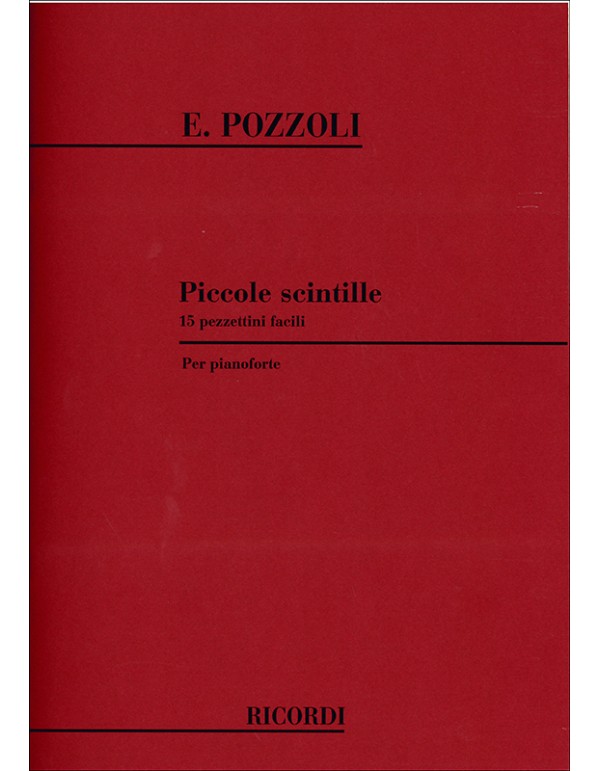 E. POZZOLI

Piccole scintille
15 pezzettini facili

Per pianoforte

RICORDI